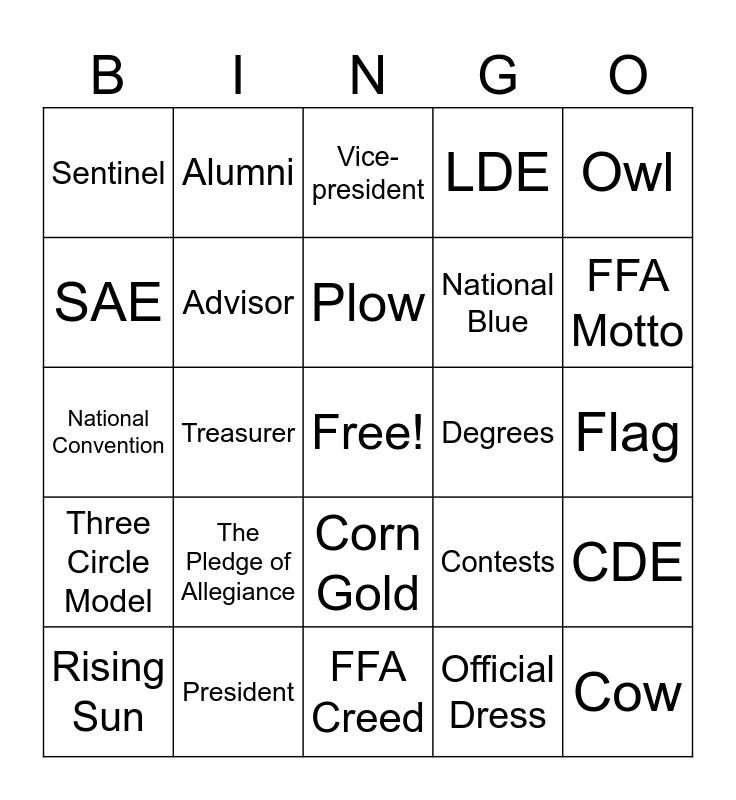 | B | I | N | G | O |
|---|---|---|---|---|
| Sentinel | Alumni | Vice-president | LDE | Owl |
| SAE | Advisor | Plow | National Blue | FFA Motto |
| National Convention | Treasurer | Free! | Degrees | Flag |
| Three Circle Model | The Pledge of Allegiance | Corn Gold | Contests | CDE |
| Rising Sun | President | FFA Creed | Official Dress | Cow |